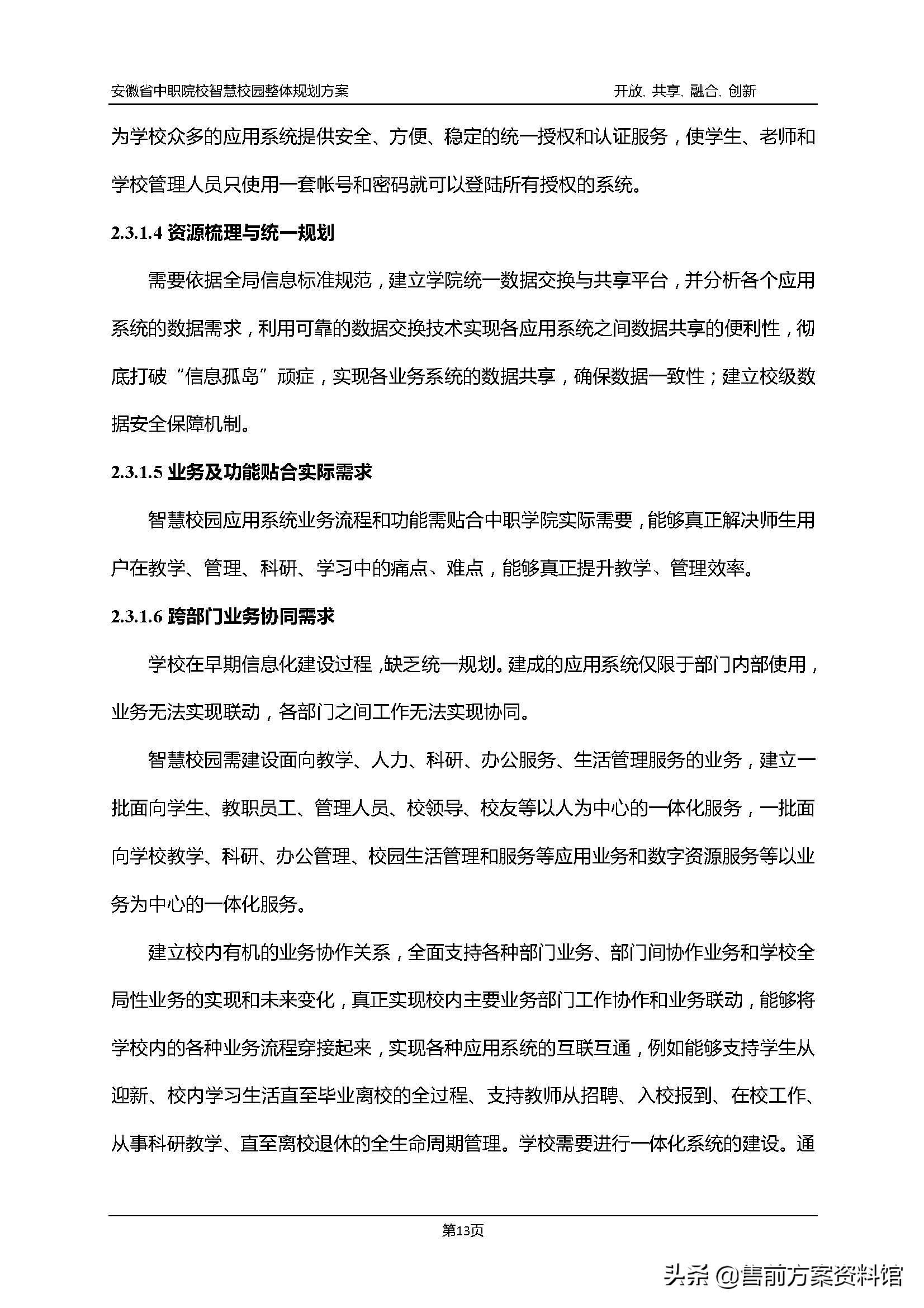 安徽省中职院校智慧校园整体规划方案　　开放、共享、融合、创新

为学校众多的应用系统提供安全、方便、稳定的统一授权和认证服务，使学生、老师和学校管理人员只使用一套帐号和密码就可以登陆所有授权的系统。

2.3.1.4 资源梳理与统一规划

需要依据全局信息标准规范，建立学院统一数据交换与共享平台，并分析各个应用系统的数据需求，利用可靠的数据交换技术实现各应用系统之间数据共享的便利性，彻底打破“信息孤岛”顽症，实现各业务系统的数据共享，确保数据一致性；建立校级数据安全保障机制。

2.3.1.5 业务及功能贴合实际需求

智慧校园应用系统业务流程和功能需贴合中职学院实际需要，能够真正解决师生用户在教学、管理、科研、学习中的痛点、难点，能够真正提升教学、管理效率。

2.3.1.6 跨部门业务协同需求

学校在早期信息化建设过程，缺乏统一规划。建成的应用系统仅限于部门内部使用，业务无法实现联动，各部门之间工作无法实现协同。

智慧校园需建设面向教学、人力、科研、办公服务、生活管理服务的业务，建立一批面向学生、教职员工、管理人员、校领导、校友等以人为中心的一体化服务，一批面向学校教学、科研、办公管理、校园生活管理和服务等应用业务和数字资源服务等以业务为中心的一体化服务。

建立校内有机的业务协作关系，全面支持各种部门业务、部门间协作业务和学校全局性业务的实现和未来变化，真正实现校内主要业务部门工作协作和业务联动，能够将学校内的各种业务流程穿接起来，实现各种应用系统的互联互通，例如能够支持学生从迎新、校内学习生活直至毕业离校的全过程、支持教师从招聘、入校报到、在校工作、从事科研教学、直至离校退休的全生命周期管理。学校需要进行一体化系统的建设。通

第13页

头条 @售前方案资料馆